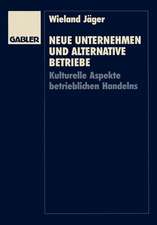 GABLER

Wieland Jäger

NEUE UNTERNEHMEN UND ALTERNATIVE BETRIEBE

Kulturelle Aspekte betrieblichen Handelns